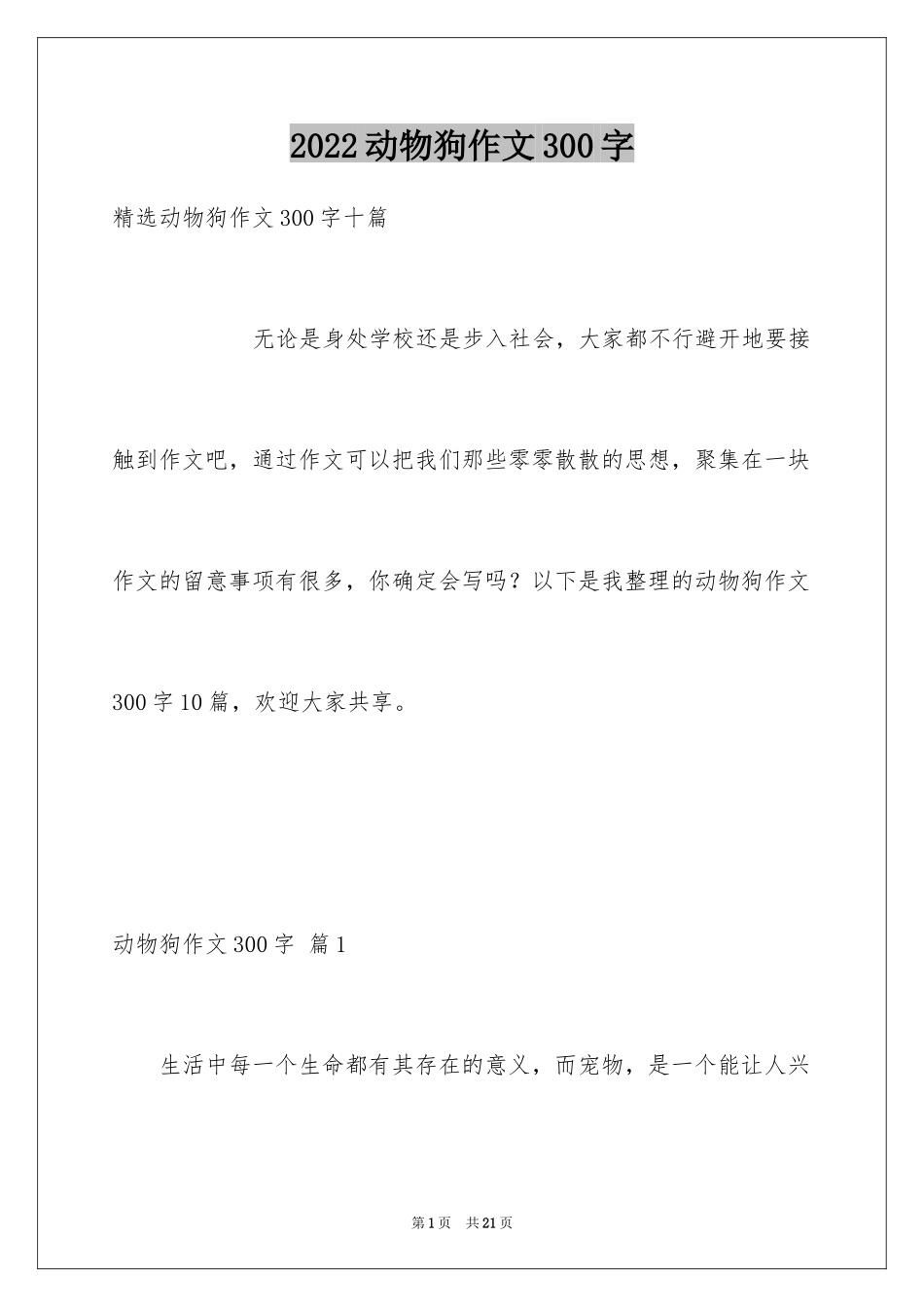 2022动物狗作文300字

精选动物狗作文300字十篇

无论是身处学校还是步入社会，大家都不行避开地要接触到作文吧，通过作文可以把我们那些零零散散的思想，聚集在一块作文的留意事项有很多，你确定会写吗？以下是我整理的动物狗作文300字10篇，欢迎大家共享。

动物狗作文300字 篇1

生活中每一个生命都有其存在的意义，而宠物，是一个能让人兴

第1页 共21页